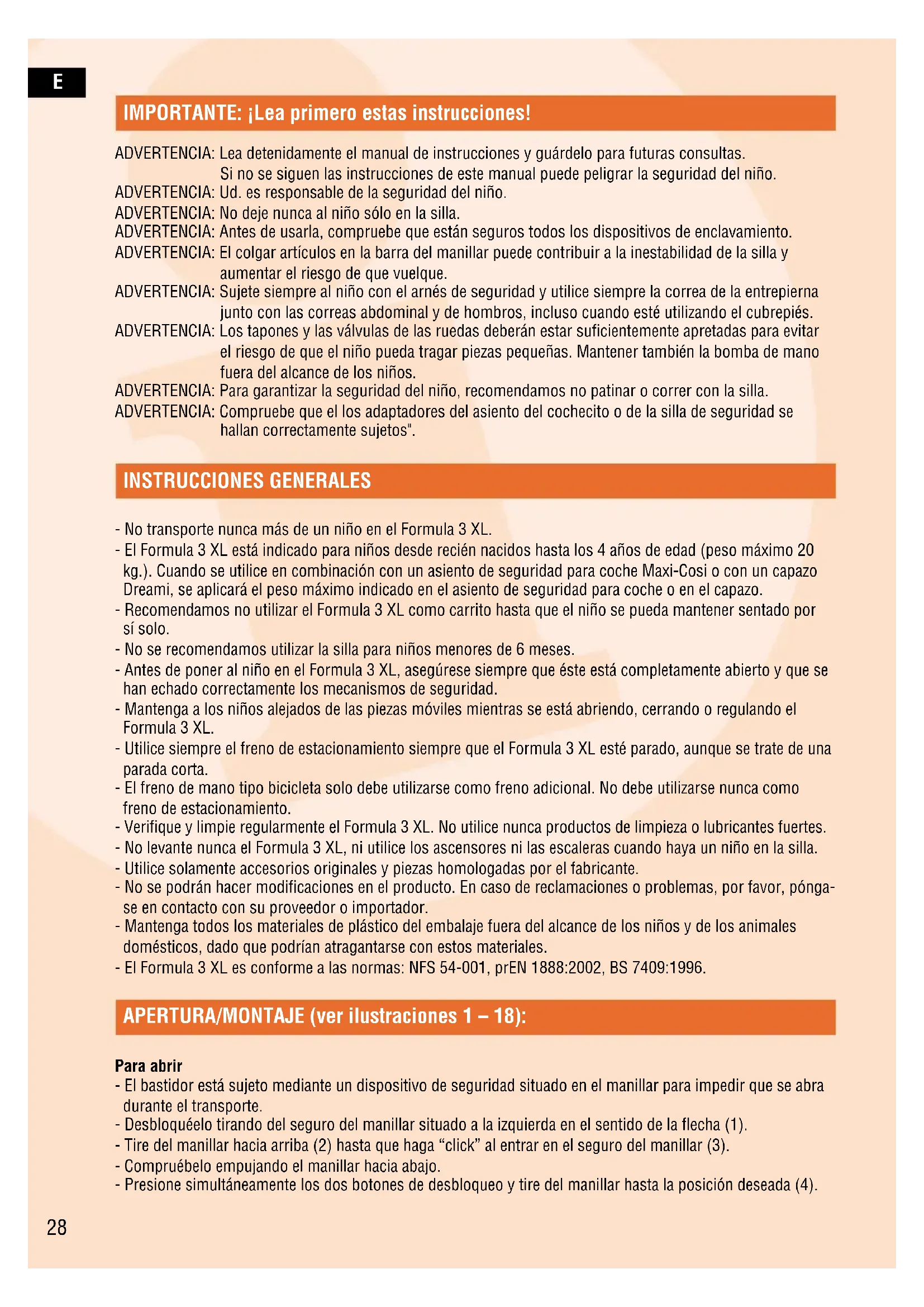 E

IMPORTANTE: ¡Lea primero estas instrucciones!

ADVERTENCIA: Lea detenidamente el manual de instrucciones y guárdelo para futuras consultas. Si no se siguen las instrucciones de este manual puede peligrar la seguridad del niño.
ADVERTENCIA: Ud. es responsable de la seguridad del niño.
ADVERTENCIA: No deje nunca al niño sólo en la silla.
ADVERTENCIA: Antes de usarla, compruebe que están seguros todos los dispositivos de enclavamiento.
ADVERTENCIA: El colgar artículos en la barra del manillar puede contribuir a la inestabilidad de la silla y aumentar el riesgo de que vuelque.
ADVERTENCIA: Sujete siempre al niño con el arnés de seguridad y utilice siempre la correa de la entrepierna junto con las correas abdominal y de hombros, incluso cuando esté utilizando el cubrepiés.
ADVERTENCIA: Los tapones y las válvulas de las ruedas deberán estar suficientemente apretadas para evitar el riesgo de que el niño pueda tragar piezas pequeñas. Mantener también la bomba de mano fuera del alcance de los niños.
ADVERTENCIA: Para garantizar la seguridad del niño, recomendamos no patinar o correr con la silla.
ADVERTENCIA: Compruebe que el los adaptadores del asiento del cochecito o de la silla de seguridad se hallan correctamente sujetos".

INSTRUCCIONES GENERALES

- No transporte nunca más de un niño en el Formula 3 XL.
- El Formula 3 XL está indicado para niños desde recién nacidos hasta los 4 años de edad (peso máximo 20 kg.). Cuando se utilice en combinación con un asiento de seguridad para coche Maxi-Cosi o con un capazo Dreami, se aplicará el peso máximo indicado en el asiento de seguridad para coche o en el capazo.
- Recomendamos no utilizar el Formula 3 XL como carrito hasta que el niño se pueda mantener sentado por sí solo.
- No se recomendamos utilizar la silla para niños menores de 6 meses.
- Antes de poner al niño en el Formula 3 XL, asegúrese siempre que éste está completamente abierto y que se han echado correctamente los mecanismos de seguridad.
- Mantenga a los niños alejados de las piezas móviles mientras se está abriendo, cerrando o regulando el Formula 3 XL.
- Utilice siempre el freno de estacionamiento siempre que el Formula 3 XL esté parado, aunque se trate de una parada corta.
- El freno de mano tipo bicicleta solo debe utilizarse como freno adicional. No debe utilizarse nunca como freno de estacionamiento.
- Verifique y limpie regularmente el Formula 3 XL. No utilice nunca productos de limpieza o lubricantes fuertes.
- No levante nunca el Formula 3 XL, ni utilice los ascensores ni las escaleras cuando haya un niño en la silla.
- Utilice solamente accesorios originales y piezas homologadas por el fabricante.
- No se podrán hacer modificaciones en el producto. En caso de reclamaciones o problemas, por favor, póngase en contacto con su proveedor o importador.
- Mantenga todos los materiales de plástico del embalaje fuera del alcance de los niños y de los animales domésticos, dado que podrían atragantarse con estos materiales.
- El Formula 3 XL es conforme a las normas: NFS 54-001, prEN 1888:2002, BS 7409:1996.

APERTURA/MONTAJE (ver ilustraciones 1 – 18):

Para abrir
- El bastidor está sujeto mediante un dispositivo de seguridad situado en el manillar para impedir que se abra durante el transporte.
- Desbloquéelo tirando del seguro del manillar situado a la izquierda en el sentido de la flecha (1).
- Tire del manillar hacia arriba (2) hasta que haga “click” al entrar en el seguro del manillar (3).
- Compruébelo empujando el manillar hacia abajo.
- Presione simultáneamente los dos botones de desbloqueo y tire del manillar hasta la posición deseada (4).

28